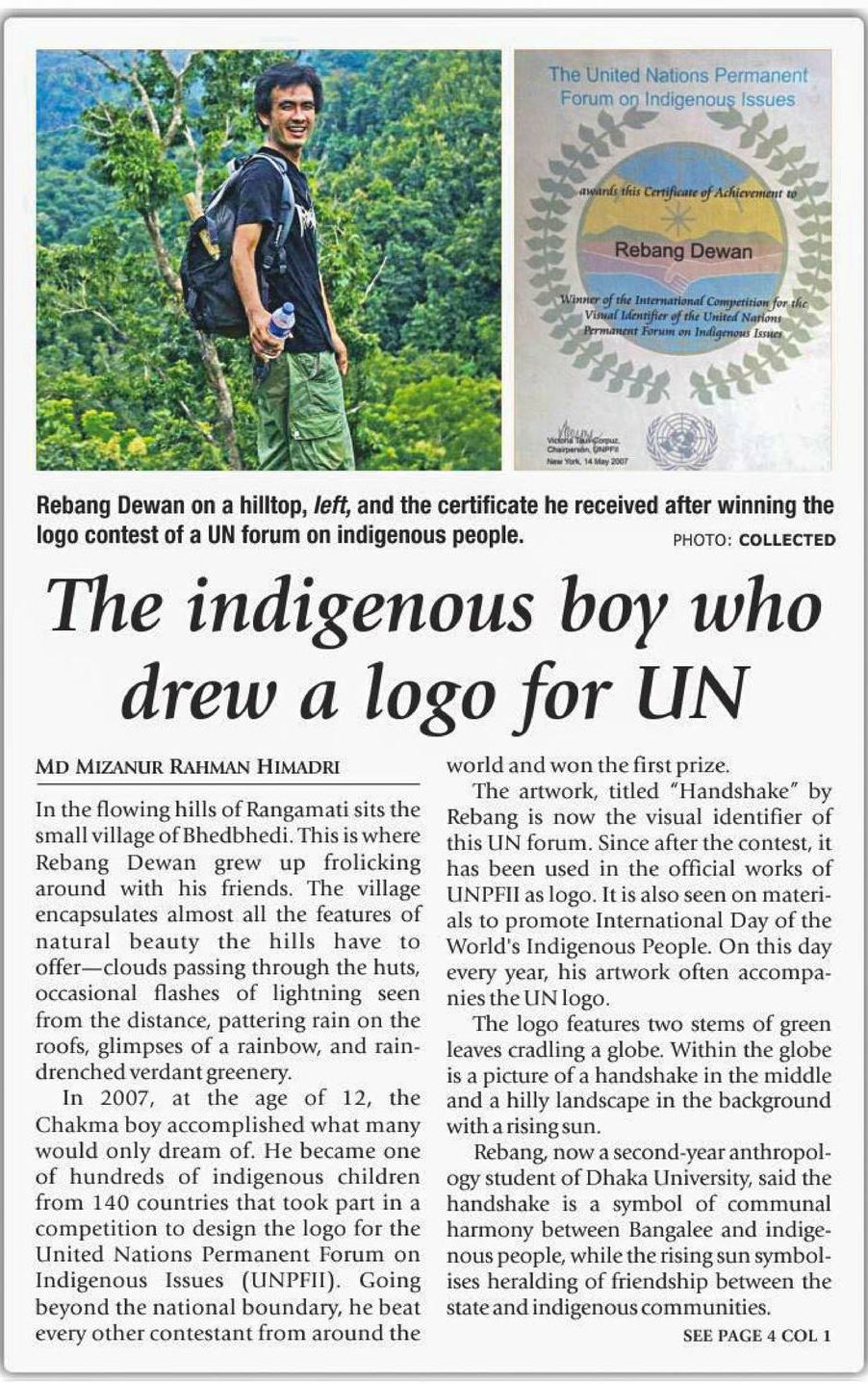 The United Nations Permanent Forum on Indigenous Issues

awards this Certificate of Achievement to

Rebang Dewan

Winner of the International Competition for the Visual Identifier of the United Nations Permanent Forum on Indigenous Issues

Victoria Tauli-Corpuz, Chairperson, UNPFII
New York, 14 May 2007

Rebang Dewan on a hilltop, left, and the certificate he received after winning the logo contest of a UN forum on indigenous people.

PHOTO: COLLECTED

The indigenous boy who drew a logo for UN

MD MIZANUR RAHMAN HIMADRI

In the flowing hills of Rangamati sits the small village of Bhedbhedi. This is where Rebang Dewan grew up frolicking around with his friends. The village encapsulates almost all the features of natural beauty the hills have to offer—clouds passing through the huts, occasional flashes of lightning seen from the distance, pattering rain on the roofs, glimpses of a rainbow, and rain-drenched verdant greenery.

In 2007, at the age of 12, the Chakma boy accomplished what many would only dream of. He became one of hundreds of indigenous children from 140 countries that took part in a competition to design the logo for the United Nations Permanent Forum on Indigenous Issues (UNPFII). Going beyond the national boundary, he beat every other contestant from around the world and won the first prize.

The artwork, titled "Handshake" by Rebang is now the visual identifier of this UN forum. Since after the contest, it has been used in the official works of UNPFII as logo. It is also seen on materials to promote International Day of the World's Indigenous People. On this day every year, his artwork often accompanies the UN logo.

The logo features two stems of green leaves cradling a globe. Within the globe is a picture of a handshake in the middle and a hilly landscape in the background with a rising sun.

Rebang, now a second-year anthropology student of Dhaka University, said the handshake is a symbol of communal harmony between Bangalee and indigenous people, while the rising sun symbolises heralding of friendship between the state and indigenous communities.

SEE PAGE 4 COL 1